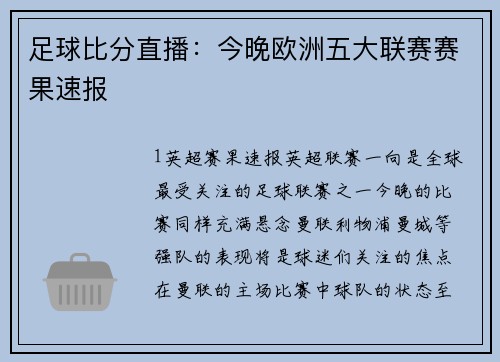 足球比分直播：今晚欧洲五大联赛赛果速报

1英超赛果速报英超联赛一向是全球最受关注的足球联赛之一今晚的比赛同样充满悬念曼联利物浦曼城等强队的表现将是球迷们关注的焦点在曼联的主场比赛中球队的状态至